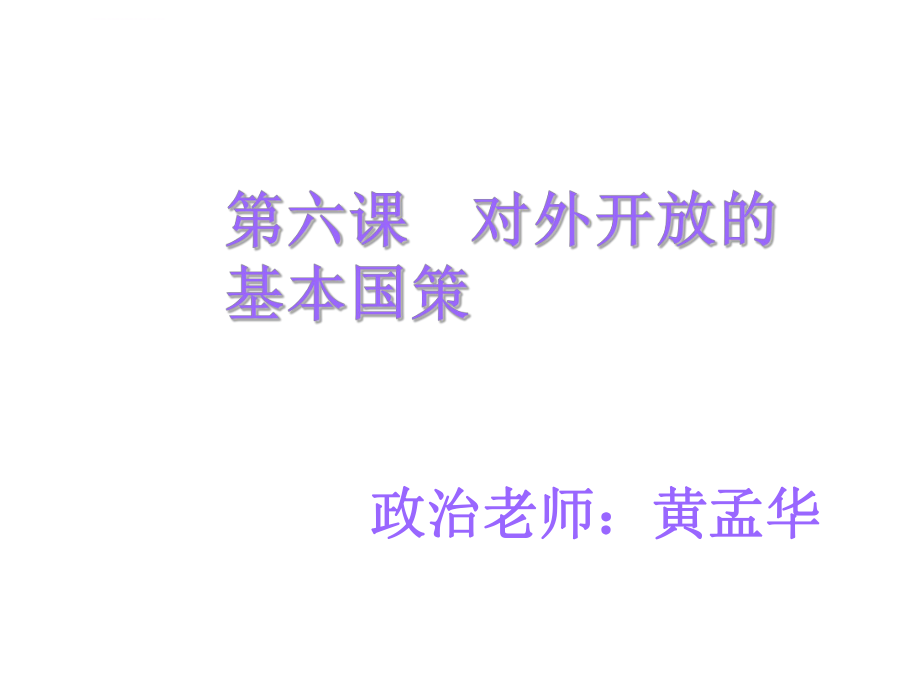 第六课　对外开放的基本国策

政治老师：黄孟华